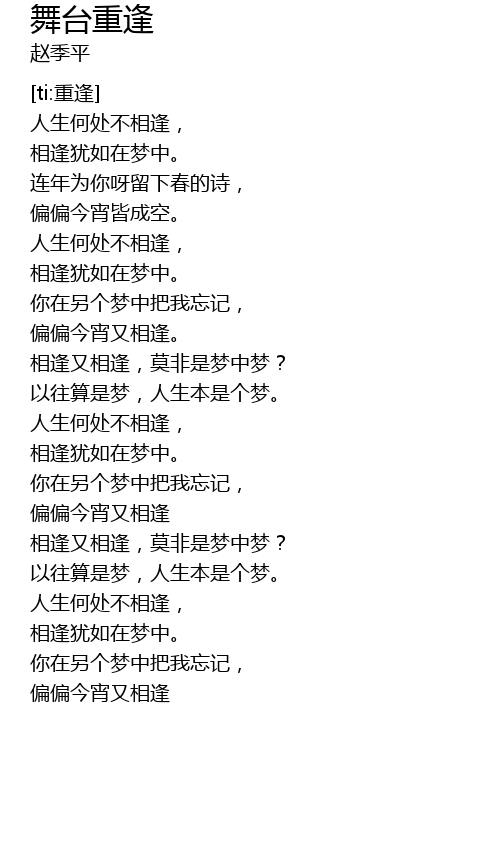 舞台重逢
赵季平

[ti:重逢]
人生何处不相逢，
相逢犹如在梦中。
连年为你呀留下春的诗，
偏偏今宵皆成空。
人生何处不相逢，
相逢犹如在梦中。
你在另个梦中把我忘记，
偏偏今宵又相逢。
相逢又相逢，莫非是梦中梦？
以往算是梦，人生本是个梦。
人生何处不相逢，
相逢犹如在梦中。
你在另个梦中把我忘记，
偏偏今宵又相逢
相逢又相逢，莫非是梦中梦？
以往算是梦，人生本是个梦。
人生何处不相逢，
相逢犹如在梦中。
你在另个梦中把我忘记，
偏偏今宵又相逢